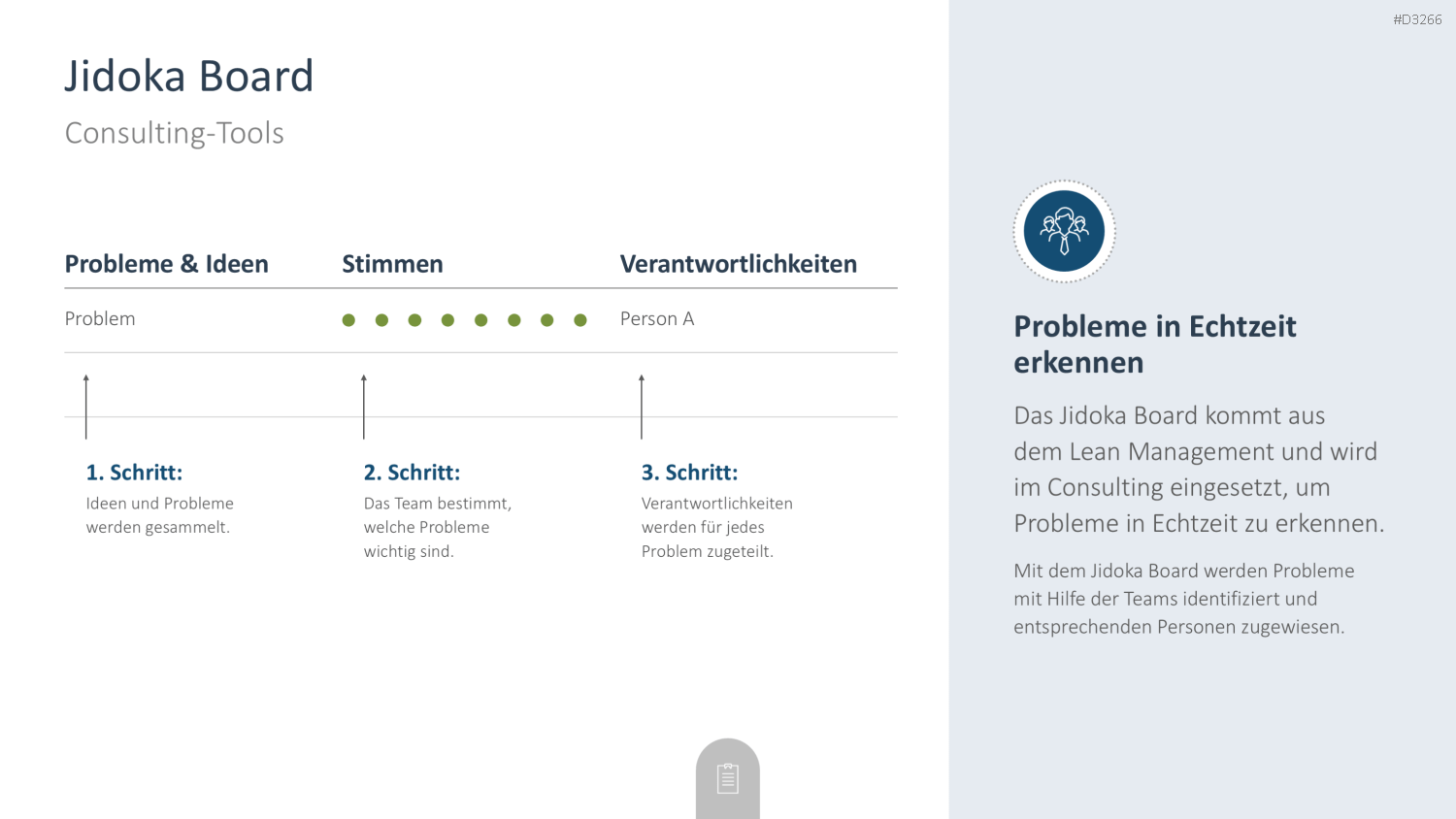 #D3266

Jidoka Board

Consulting-Tools

| Probleme & Ideen | Stimmen | Verantwortlichkeiten |
|---|---|---|
| Problem | ● ● ● ● ● ● ● ● | Person A |

1. Schritt:
Ideen und Probleme werden gesammelt.

2. Schritt:
Das Team bestimmt, welche Probleme wichtig sind.

3. Schritt:
Verantwortlichkeiten werden für jedes Problem zugeteilt.

Probleme in Echtzeit erkennen

Das Jidoka Board kommt aus dem Lean Management und wird im Consulting eingesetzt, um Probleme in Echtzeit zu erkennen.

Mit dem Jidoka Board werden Probleme mit Hilfe der Teams identifiziert und entsprechenden Personen zugewiesen.